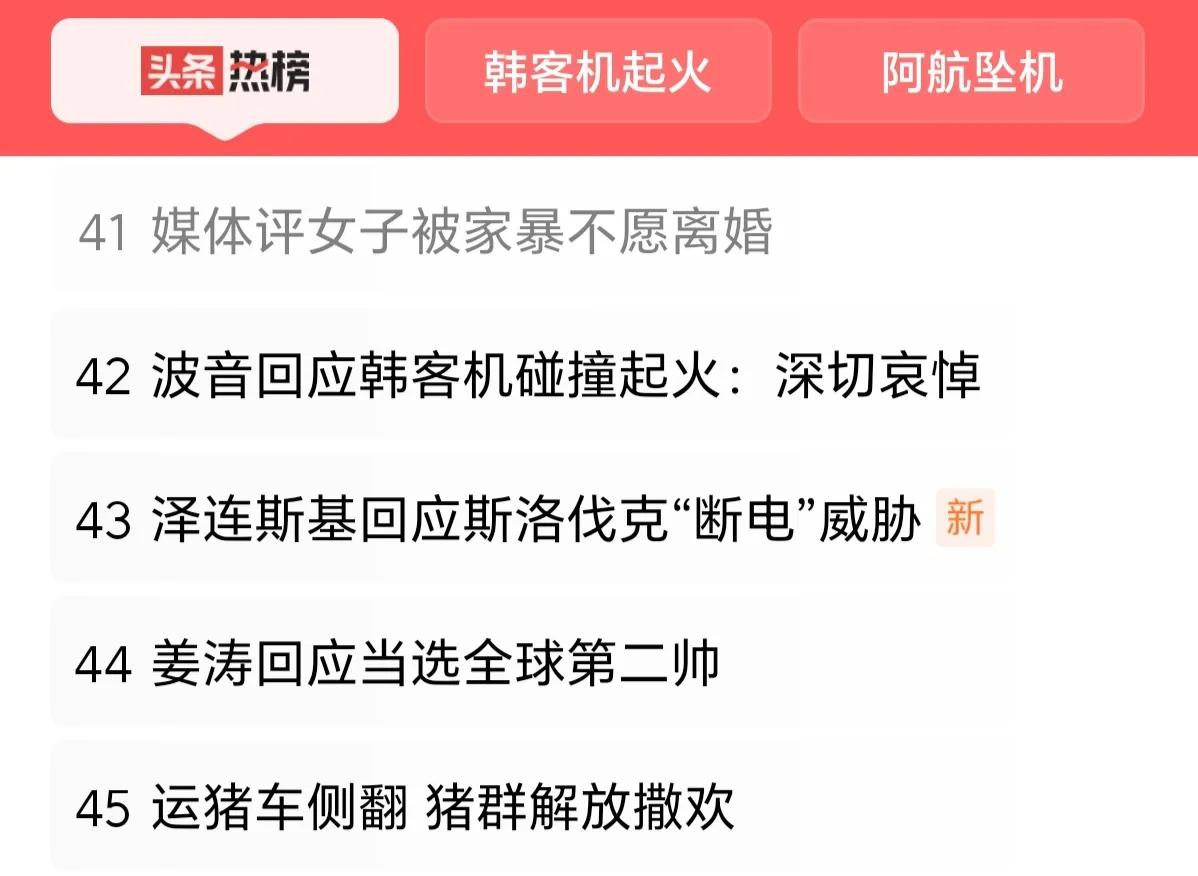 头条热榜

韩客机起火

阿航坠机

41 媒体评女子被家暴不愿离婚

42 波音回应韩客机碰撞起火：深切哀悼

43 泽连斯基回应斯洛伐克“断电”威胁 新

44 姜涛回应当选全球第二帅

45 运猪车侧翻 猪群解放撒欢